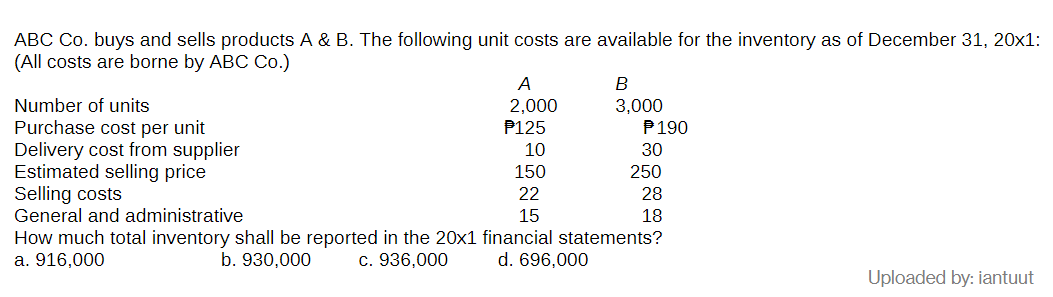 ABC Co. buys and sells products A & B. The following unit costs are available for the inventory as of December 31, 20x1: (All costs are borne by ABC Co.)

| | A | B |
|---|---|---|
| Number of units | 2,000 | 3,000 |
| Purchase cost per unit | ₱125 | ₱190 |
| Delivery cost from supplier | 10 | 30 |
| Estimated selling price | 150 | 250 |
| Selling costs | 22 | 28 |
| General and administrative | 15 | 18 |

How much total inventory shall be reported in the 20x1 financial statements?
a. 916,000 b. 930,000 c. 936,000 d. 696,000

Uploaded by: iantuut